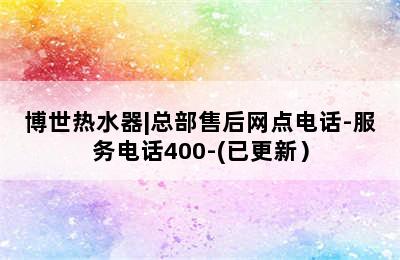 博世热水器|总部售后网点电话-服务电话400-(已更新)